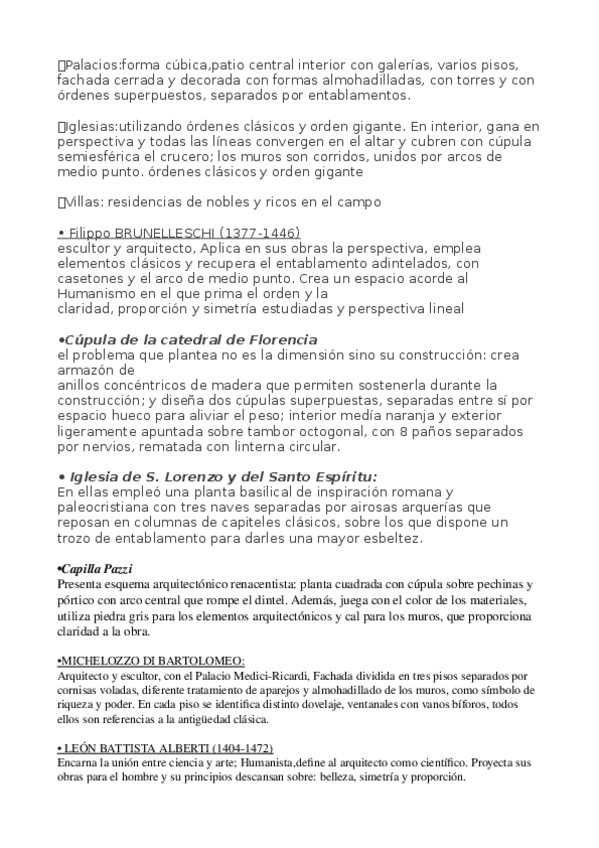 Palacios:forma cúbica,patio central interior con galerías, varios pisos, fachada cerrada y decorada con formas almohadilladas, con torres y con órdenes superpuestos, separados por entablamentos.

Iglesias:utilizando órdenes clásicos y orden gigante. En interior, gana en perspectiva y todas las líneas convergen en el altar y cubren con cúpula semiesférica el crucero; los muros son corridos, unidos por arcos de medio punto. órdenes clásicos y orden gigante

Villas: residencias de nobles y ricos en el campo

• Filippo BRUNELLESCHI (1377-1446)
escultor y arquitecto, Aplica en sus obras la perspectiva, emplea elementos clásicos y recupera el entablamento adintelados, con casetones y el arco de medio punto. Crea un espacio acorde al Humanismo en el que prima el orden y la claridad, proporción y simetría estudiadas y perspectiva lineal

•Cúpula de la catedral de Florencia
el problema que plantea no es la dimensión sino su construcción: crea armazón de anillos concéntricos de madera que permiten sostenerla durante la construcción; y diseña dos cúpulas superpuestas, separadas entre sí por espacio hueco para aliviar el peso; interior media naranja y exterior ligeramente apuntada sobre tambor octogonal, con 8 paños separados por nervios, rematada con linterna circular.

• Iglesia de S. Lorenzo y del Santo Espíritu:
En ellas empleó una planta basilical de inspiración romana y paleocristiana con tres naves separadas por airosas arquerías que reposan en columnas de capiteles clásicos, sobre los que dispone un trozo de entablamento para darles una mayor esbeltez.

•Capilla Pazzi
Presenta esquema arquitectónico renacentista: planta cuadrada con cúpula sobre pechinas y pórtico con arco central que rompe el dintel. Además, juega con el color de los materiales, utiliza piedra gris para los elementos arquitectónicos y cal para los muros, que proporciona claridad a la obra.

•MICHELOZZO DI BARTOLOMEO:
Arquitecto y escultor, con el Palacio Medici-Ricardi, Fachada dividida en tres pisos separados por cornisas voladas, diferente tratamiento de aparejos y almohadillado de los muros, como símbolo de riqueza y poder. En cada piso se identifica distinto dovelaje, ventanales con vanos bíforos, todos ellos son referencias a la antigüedad clásica.

• LEÓN BATTISTA ALBERTI (1404-1472)
Encarna la unión entre ciencia y arte; Humanista,define al arquitecto como científico. Proyecta sus obras para el hombre y su principios descansan sobre: belleza, simetría y proporción.